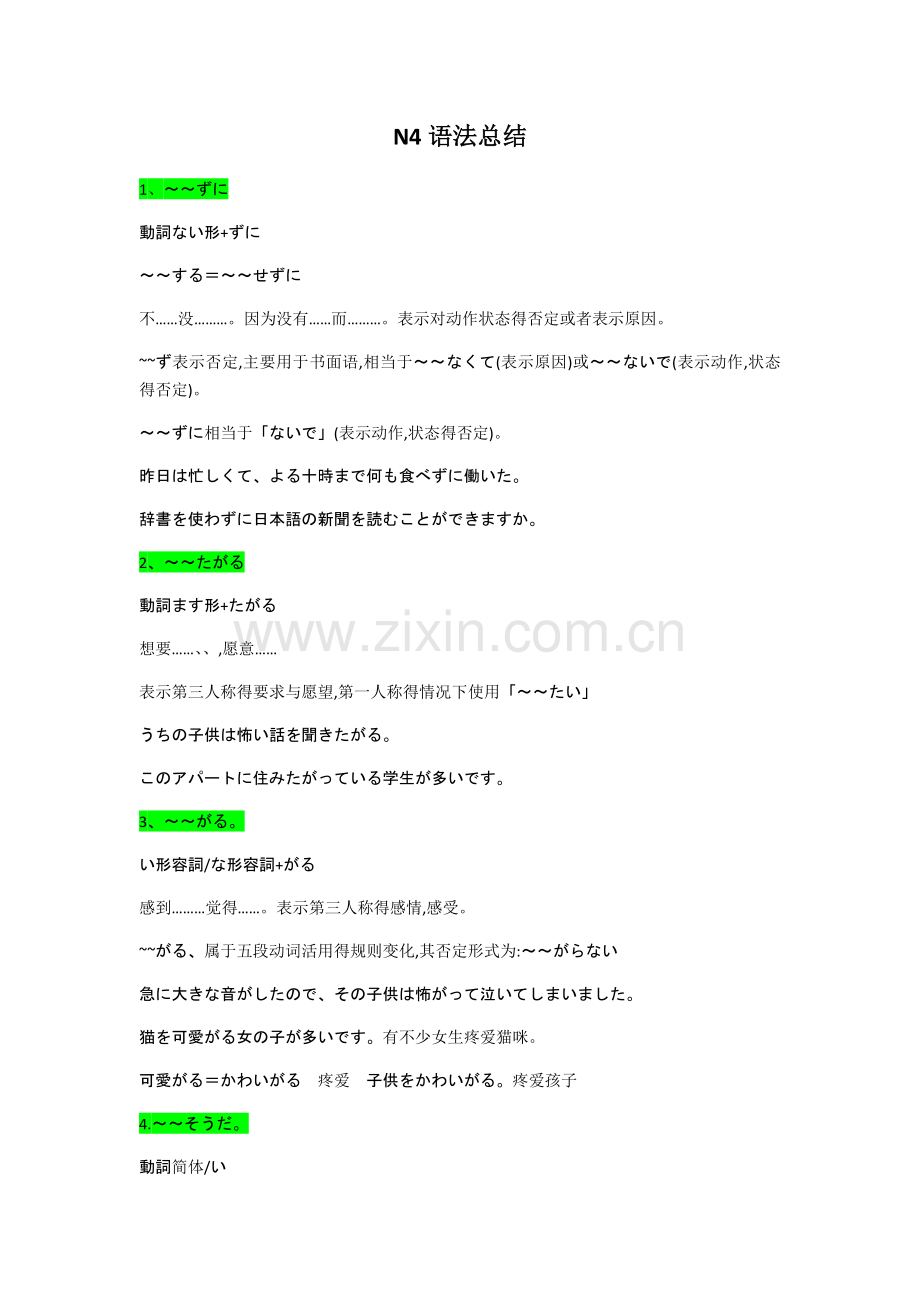 N4语法总结

1、～～ずに

動詞ない形+ずに

～～する＝～～せずに

不……没………。因为没有……而………。表示对动作状态得否定或者表示原因。

~~ず表示否定,主要用于书面语,相当于～～なくて(表示原因)或～～ないで(表示动作,状态得否定)。

～～ずに相当于「ないで」(表示动作,状态得否定)。

昨日は忙しくて、よる十時まで何も食べずに働いた。

辞書を使わずに日本語の新聞を読むことができますか。

2、～～たがる

動詞ます形+たがる

想要……、、,愿意……

表示第三人称得要求与愿望,第一人称得情况下使用「～～たい」

うちの子供は怖い話を聞きたがる。

このアパートに住みたがっている学生が多いです。

3、～～がる。

い形容詞/な形容詞+がる

感到………觉得……。表示第三人称得感情,感受。

~~がる、属于五段动词活用得规则变化,其否定形式为:～～がらない

急に大きな音がしたので、その子供は怖がって泣いてしまいました。

猫を可愛がる女の子が多いです。有不少女生疼爱猫咪。

可愛がる＝かわいがる 疼爱 子供をかわいがる。疼爱孩子

4.～～そうだ。

動詞简体/い

www.zixin.com.cn